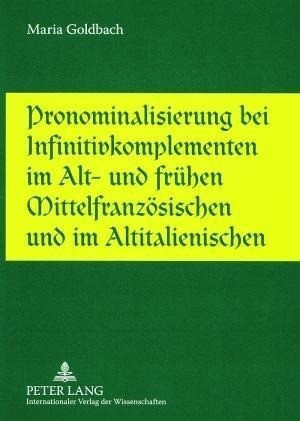 Maria Goldbach

Pronominalisierung bei Infinitivkomplementen im Alt- und frühen Mittelfranzösischen und im Altitalienischen

PETER LANG
Internationaler Verlag der Wissenschaften